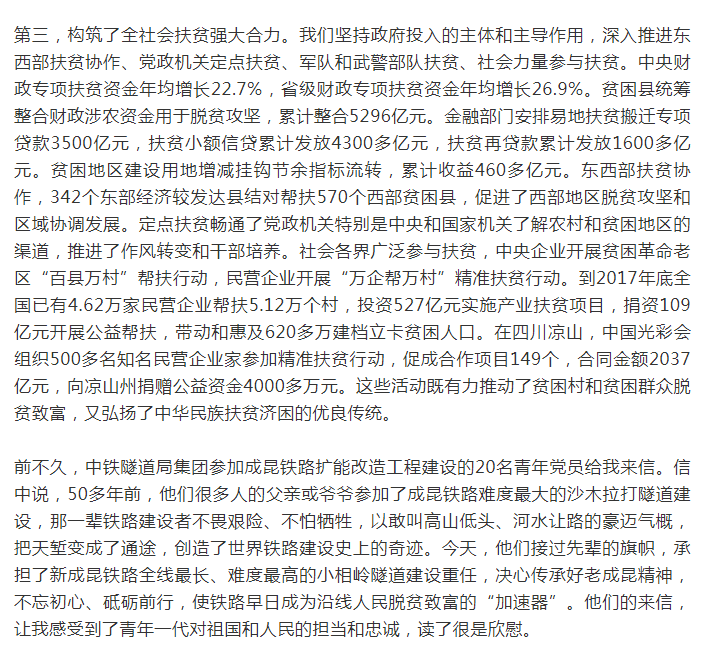 第三，构筑了全社会扶贫强大合力。我们坚持政府投入的主体和主导作用，深入推进东西部扶贫协作、党政机关定点扶贫、军队和武警部队扶贫、社会力量参与扶贫。中央财政专项扶贫资金年均增长22.7%，省级财政专项扶贫资金年均增长26.9%。贫困县统筹整合财政涉农资金用于脱贫攻坚，累计整合5296亿元。金融部门安排易地扶贫搬迁专项贷款3500亿元，扶贫小额信贷累计发放4300多亿元，扶贫再贷款累计发放1600多亿元。贫困地区建设用地增减挂钩节余指标流转，累计收益460多亿元。东西部扶贫协作，342个东部经济较发达县结对帮扶570个西部贫困县，促进了西部地区脱贫攻坚和区域协调发展。定点扶贫畅通了党政机关特别是中央和国家机关了解农村和贫困地区的渠道，推进了作风转变和干部培养。社会各界广泛参与扶贫，中央企业开展贫困革命老区“百县万村”帮扶行动，民营企业开展“万企帮万村”精准扶贫行动。到2017年底全国已有4.62万家民营企业帮扶5.12万个村，投资527亿元实施产业扶贫项目，捐资109亿元开展公益帮扶，带动和惠及620多万建档立卡贫困人口。在四川凉山，中国光彩会组织500多名知名民营企业家参加精准扶贫行动，促成合作项目149个，合同金额2037亿元，向凉山州捐赠公益资金4000多万元。这些活动既有力推动了贫困村和贫困群众脱贫致富，又弘扬了中华民族扶贫济困的优良传统。

前不久，中铁隧道局集团参加成昆铁路扩能改造工程建设的20名青年党员给我来信。信中说，50多年前，他们很多人的父亲或爷爷参加了成昆铁路难度最大的沙木拉打隧道建设，那一辈铁路建设者不畏艰险、不怕牺牲，以敢叫高山低头、河水让路的豪迈气概，把天堑变成了通途，创造了世界铁路建设史上的奇迹。今天，他们接过先辈的旗帜，承担了新成昆铁路全线最长、难度最高的小相岭隧道建设重任，决心传承好老成昆精神，不忘初心、砥砺前行，使铁路早日成为沿线人民脱贫致富的“加速器”。他们的来信，让我感受到了青年一代对祖国和人民的担当和忠诚，读了很是欣慰。